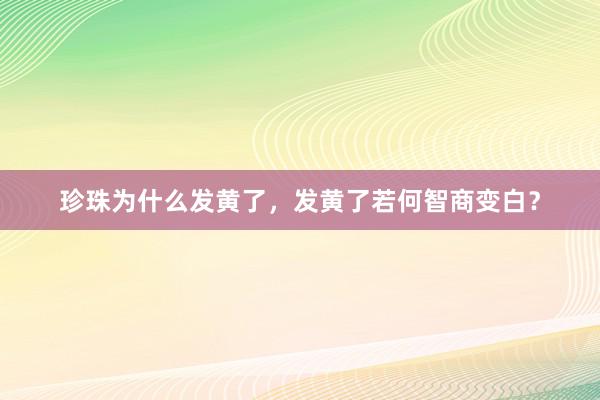 珍珠为什么发黄了，发黄了若何智商变白？